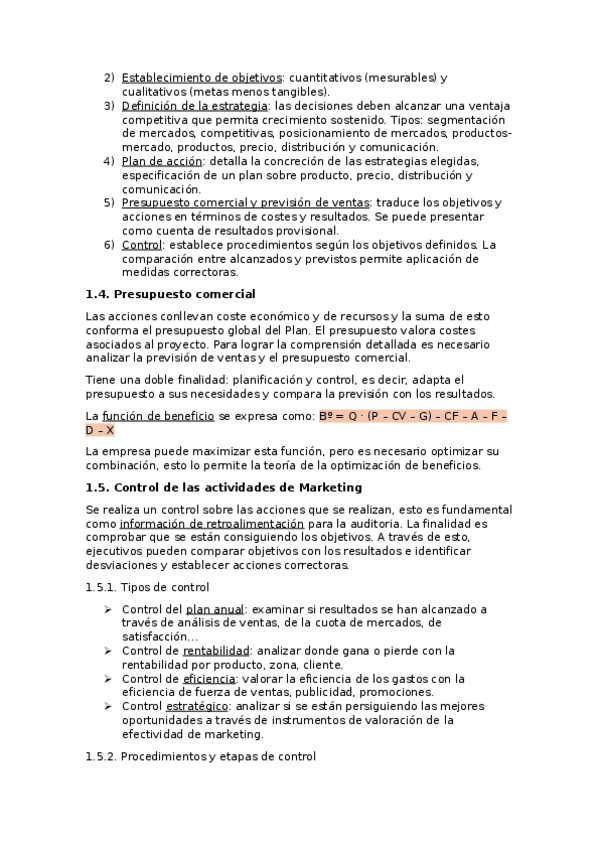 2) Establecimiento de objetivos: cuantitativos (mesurables) y cualitativos (metas menos tangibles).
3) Definición de la estrategia: las decisiones deben alcanzar una ventaja competitiva que permita crecimiento sostenido. Tipos: segmentación de mercados, competitivas, posicionamiento de mercados, productos-mercado, productos, precio, distribución y comunicación.
4) Plan de acción: detalla la concreción de las estrategias elegidas, especificación de un plan sobre producto, precio, distribución y comunicación.
5) Presupuesto comercial y previsión de ventas: traduce los objetivos y acciones en términos de costes y resultados. Se puede presentar como cuenta de resultados provisional.
6) Control: establece procedimientos según los objetivos definidos. La comparación entre alcanzados y previstos permite aplicación de medidas correctoras.

1.4. Presupuesto comercial

Las acciones conllevan coste económico y de recursos y la suma de esto conforma el presupuesto global del Plan. El presupuesto valora costes asociados al proyecto. Para lograr la comprensión detallada es necesario analizar la previsión de ventas y el presupuesto comercial.

Tiene una doble finalidad: planificación y control, es decir, adapta el presupuesto a sus necesidades y compara la previsión con los resultados.

La función de beneficio se expresa como: Bº = Q · (P – CV – G) – CF – A – F – D – X

La empresa puede maximizar esta función, pero es necesario optimizar su combinación, esto lo permite la teoría de la optimización de beneficios.

1.5. Control de las actividades de Marketing

Se realiza un control sobre las acciones que se realizan, esto es fundamental como información de retroalimentación para la auditoria. La finalidad es comprobar que se están consiguiendo los objetivos. A través de esto, ejecutivos pueden comparar objetivos con los resultados e identificar desviaciones y establecer acciones correctoras.

1.5.1. Tipos de control

➢ Control del plan anual: examinar si resultados se han alcanzado a través de análisis de ventas, de la cuota de mercados, de satisfacción…
➢ Control de rentabilidad: analizar donde gana o pierde con la rentabilidad por producto, zona, cliente.
➢ Control de eficiencia: valorar la eficiencia de los gastos con la eficiencia de fuerza de ventas, publicidad, promociones.
➢ Control estratégico: analizar si se están persiguiendo las mejores oportunidades a través de instrumentos de valoración de la efectividad de marketing.

1.5.2. Procedimientos y etapas de control